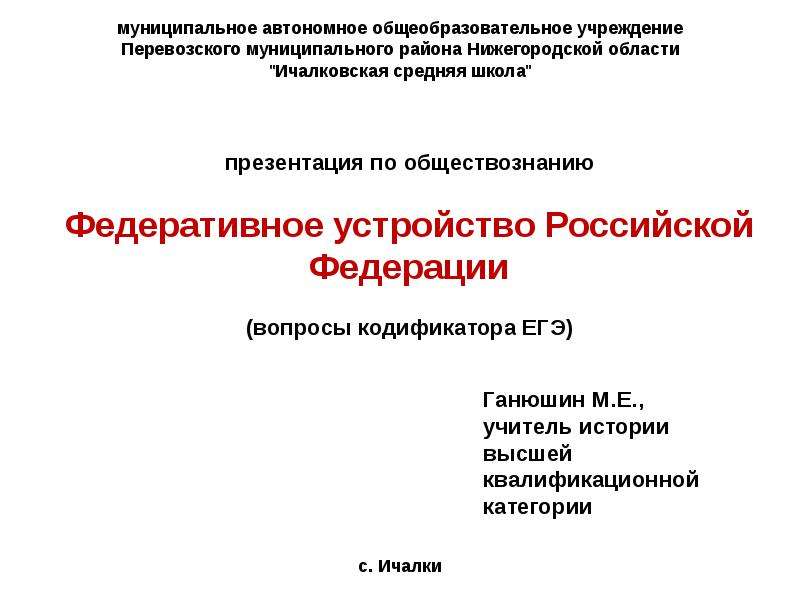 муниципальное автономное общеобразовательное учреждение Перевозского муниципального района Нижегородской области "Ичалковская средняя школа"

презентация по обществознанию

Федеративное устройство Российской Федерации

(вопросы кодификатора ЕГЭ)

Ганюшин М.Е., учитель истории высшей квалификационной категории

с. Ичалки